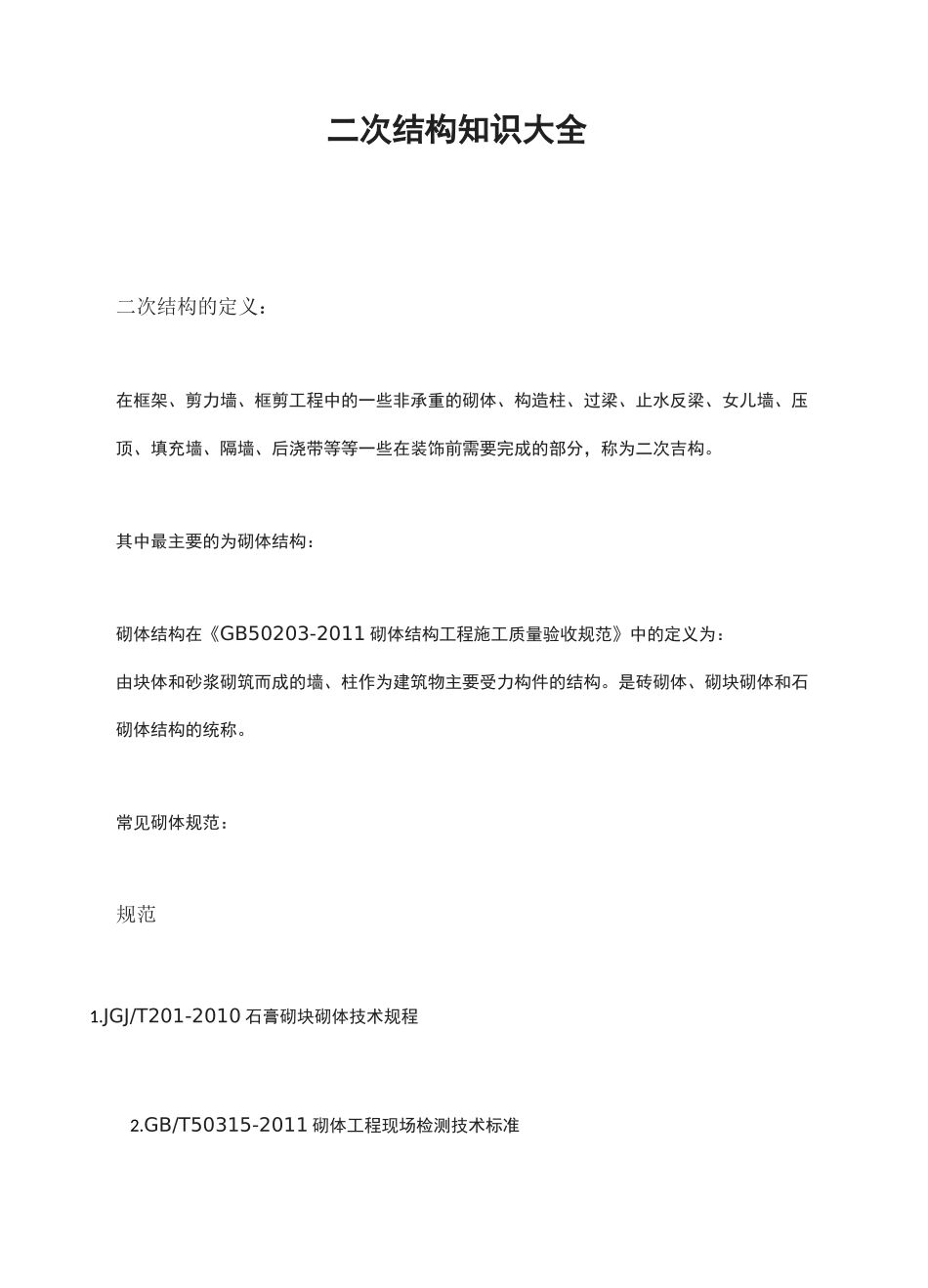 二次结构知识大全

二次结构的定义：

在框架、剪力墙、框剪工程中的一些非承重的砌体、构造柱、过梁、止水反梁、女儿墙、压顶、填充墙、隔墙、后浇带等等一些在装饰前需要完成的部分，称为二次吉构。

其中最主要的为砌体结构：

砌体结构在《GB50203-2011 砌体结构工程施工质量验收规范》中的定义为：
由块体和砂浆砌筑而成的墙、柱作为建筑物主要受力构件的结构。是砖砌体、砌块砌体和石砌体结构的统称。

常见砌体规范：

规范

1.JGJ/T201-2010 石膏砌块砌体技术规程

2.GB/T50315-2011 砌体工程现场检测技术标准